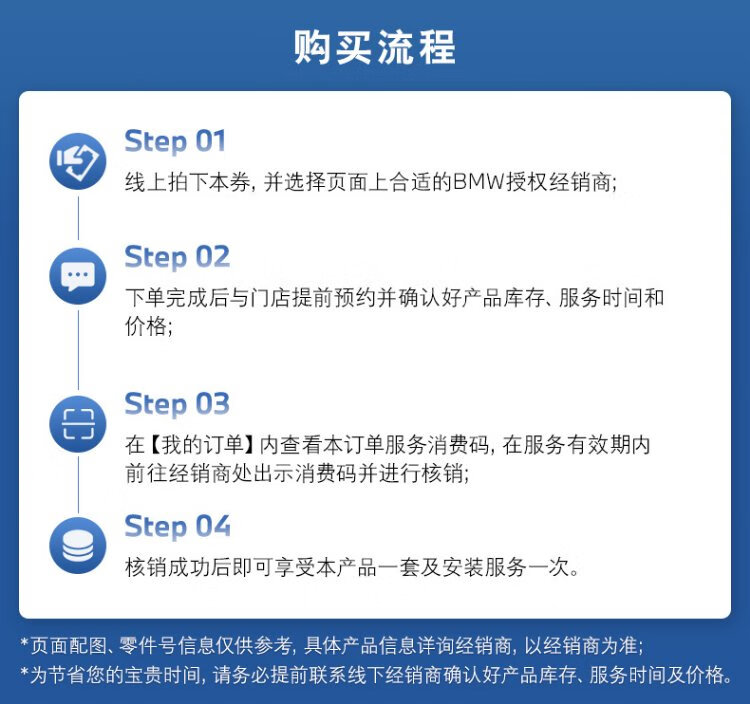 购买流程

Step 01

线上拍下本券,并选择页面上合适的BMW授权经销商;

Step 02

下单完成后与门店提前预约并确认好产品库存、服务时间和价格;

Step 03

在【我的订单】内查看本订单服务消费码,在服务有效期内前往经销商处出示消费码并进行核销;

Step 04

核销成功后即可享受本产品一套及安装服务一次。

*页面配图、零件号信息仅供参考,具体产品信息详询经销商,以经销商为准;
*为节省您的宝贵时间,请务必提前联系线下经销商确认好产品库存、服务时间及价格。